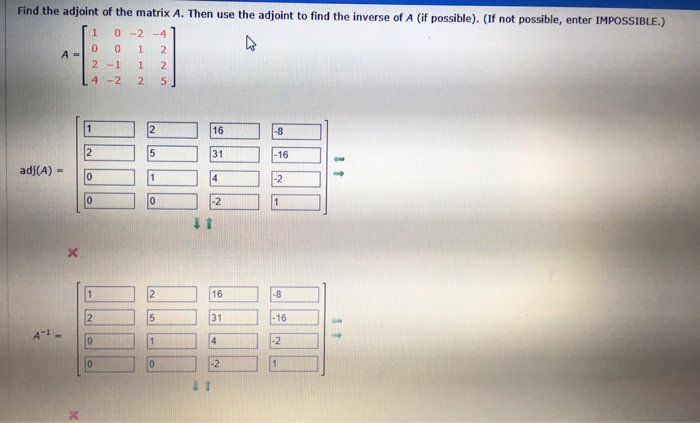 Find the adjoint of the matrix $A$. Then use the adjoint to find the inverse of $A$ (if possible). (If not possible, enter IMPOSSIBLE.)

$A = \begin{bmatrix} 1 & 0 & -2 & -4 \\ 0 & 0 & 1 & 2 \\ 2 & -1 & 1 & 2 \\ 4 & -2 & 2 & 5 \end{bmatrix}$

$\text{adj}(A) = \begin{bmatrix} 1 & 2 & 16 & -8 \\ 2 & 5 & 31 & -16 \\ 0 & 1 & 4 & -2 \\ 0 & 0 & -2 & 1 \end{bmatrix}$

$A^{-1} = \begin{bmatrix} 1 & 2 & 16 & -8 \\ 2 & 5 & 31 & -16 \\ 0 & 1 & 4 & -2 \\ 0 & 0 & -2 & 1 \end{bmatrix}$